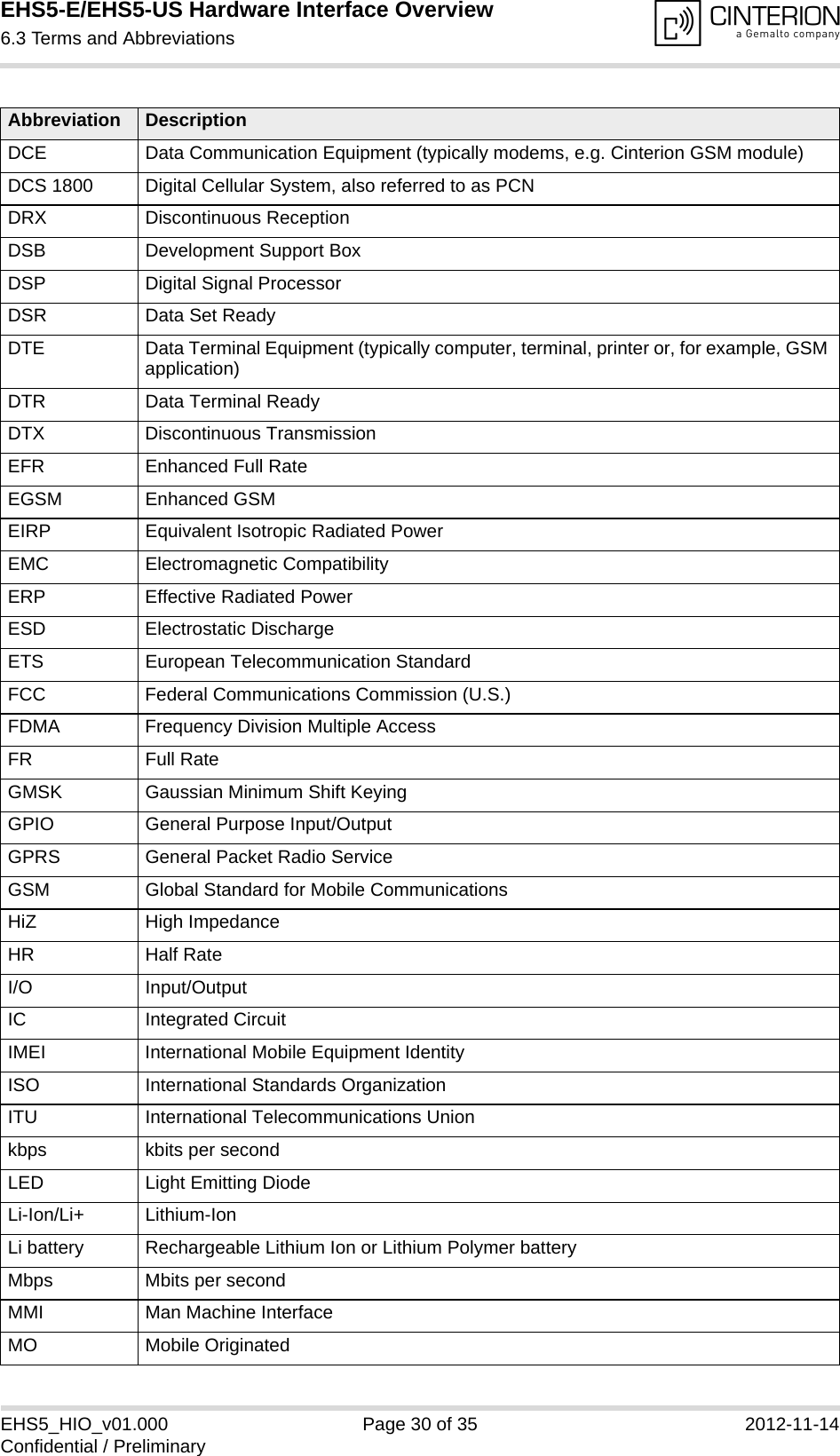 EHS5-E/EHS5-US Hardware Interface Overview
6.3 Terms and Abbreviations

CINTERION
a Gemalto company

| Abbreviation | Description |
|---|---|
| DCE | Data Communication Equipment (typically modems, e.g. Cinterion GSM module) |
| DCS 1800 | Digital Cellular System, also referred to as PCN |
| DRX | Discontinuous Reception |
| DSB | Development Support Box |
| DSP | Digital Signal Processor |
| DSR | Data Set Ready |
| DTE | Data Terminal Equipment (typically computer, terminal, printer or, for example, GSM application) |
| DTR | Data Terminal Ready |
| DTX | Discontinuous Transmission |
| EFR | Enhanced Full Rate |
| EGSM | Enhanced GSM |
| EIRP | Equivalent Isotropic Radiated Power |
| EMC | Electromagnetic Compatibility |
| ERP | Effective Radiated Power |
| ESD | Electrostatic Discharge |
| ETS | European Telecommunication Standard |
| FCC | Federal Communications Commission (U.S.) |
| FDMA | Frequency Division Multiple Access |
| FR | Full Rate |
| GMSK | Gaussian Minimum Shift Keying |
| GPIO | General Purpose Input/Output |
| GPRS | General Packet Radio Service |
| GSM | Global Standard for Mobile Communications |
| HiZ | High Impedance |
| HR | Half Rate |
| I/O | Input/Output |
| IC | Integrated Circuit |
| IMEI | International Mobile Equipment Identity |
| ISO | International Standards Organization |
| ITU | International Telecommunications Union |
| kbps | kbits per second |
| LED | Light Emitting Diode |
| Li-Ion/Li+ | Lithium-Ion |
| Li battery | Rechargeable Lithium Ion or Lithium Polymer battery |
| Mbps | Mbits per second |
| MMI | Man Machine Interface |
| MO | Mobile Originated |

EHS5_HIO_v01.000
Confidential / Preliminary
Page 30 of 35
2012-11-14